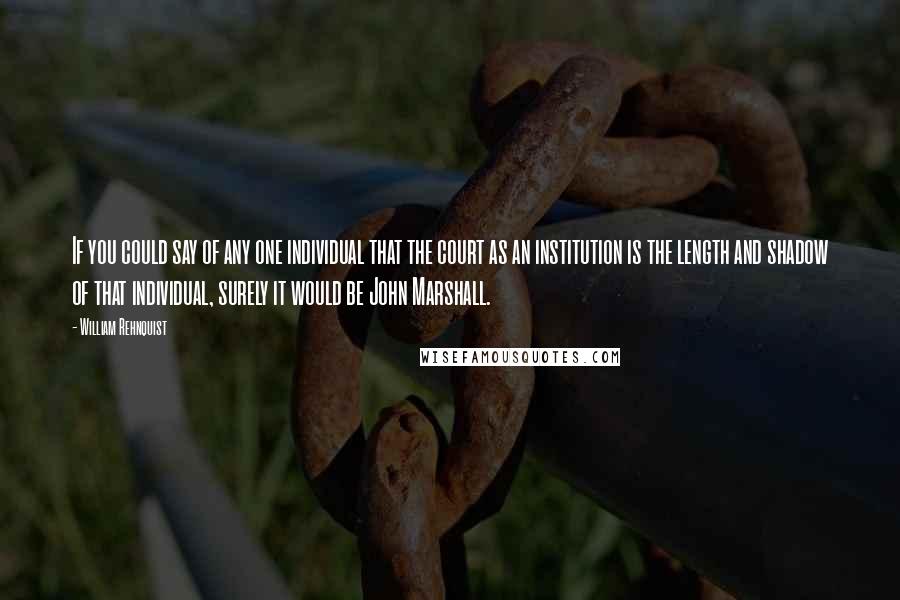 If you could say of any one individual that the court as an institution is the length and shadow of that individual, surely it would be John Marshall.

- William Rehnquist

WISEFAMOUSQUOTES.COM